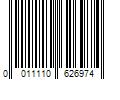 0 011110 626974